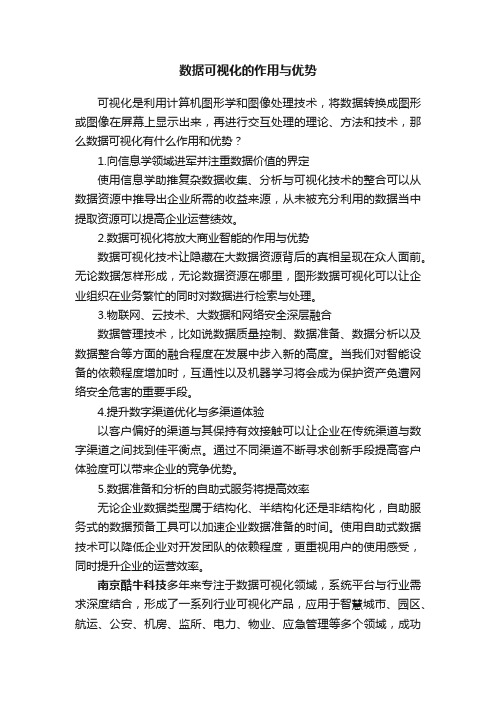 数据可视化的作用与优势

可视化是利用计算机图形学和图像处理技术，将数据转换成图形或图像在屏幕上显示出来，再进行交互处理的理论、方法和技术，那么数据可视化有什么作用和优势？

1.向信息学领域进军并注重数据价值的界定

使用信息学助推复杂数据收集、分析与可视化技术的整合可以从数据资源中推导出企业所需的收益来源，从未被充分利用的数据当中提取资源可以提高企业运营绩效。

2.数据可视化将放大商业智能的作用与优势

数据可视化技术让隐藏在大数据资源背后的真相呈现在众人面前。无论数据怎样形成，无论数据资源在哪里，图形数据可视化可以让企业组织在业务繁忙的同时对数据进行检索与处理。

3.物联网、云技术、大数据和网络安全深层融合

数据管理技术，比如说数据质量控制、数据准备、数据分析以及数据整合等方面的融合程度在发展中步入新的高度。当我们对智能设备的依赖程度增加时，互通性以及机器学习将会成为保护资产免遭网络安全危害的重要手段。

4.提升数字渠道优化与多渠道体验

以客户偏好的渠道与其保持有效接触可以让企业在传统渠道与数字渠道之间找到佳平衡点。通过不同渠道不断寻求创新手段提高客户体验度可以带来企业的竞争优势。

5.数据准备和分析的自助式服务将提高效率

无论企业数据类型属于结构化、半结构化还是非结构化，自助服务式的数据预备工具可以加速企业数据准备的时间。使用自助式数据技术可以降低企业对开发团队的依赖程度，更重视用户的使用感受，同时提升企业的运营效率。

南京酷牛科技多年来专注于数据可视化领域，系统平台与行业需求深度结合，形成了一系列行业可视化产品，应用于智慧城市、园区、航运、公安、机房、监所、电力、物业、应急管理等多个领域，成功